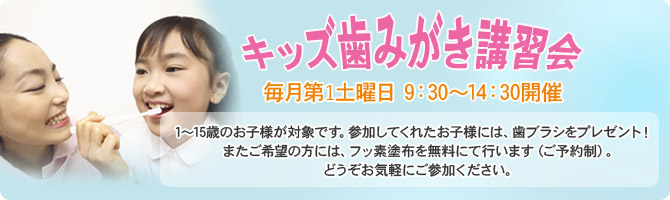 キッズ歯みがき講習会

毎月第1土曜日 9：30～14：30開催

1～15歳のお子様が対象です。参加してくれたお子様には、歯ブラシをプレゼント！
またご希望の方には、フッ素塗布を無料にて行います（ご予約制）。
どうぞお気軽にご参加ください。